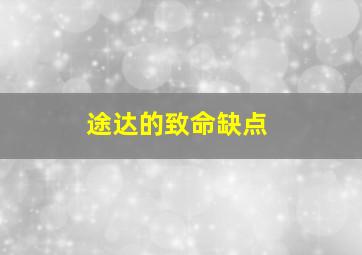 途达的致命缺点